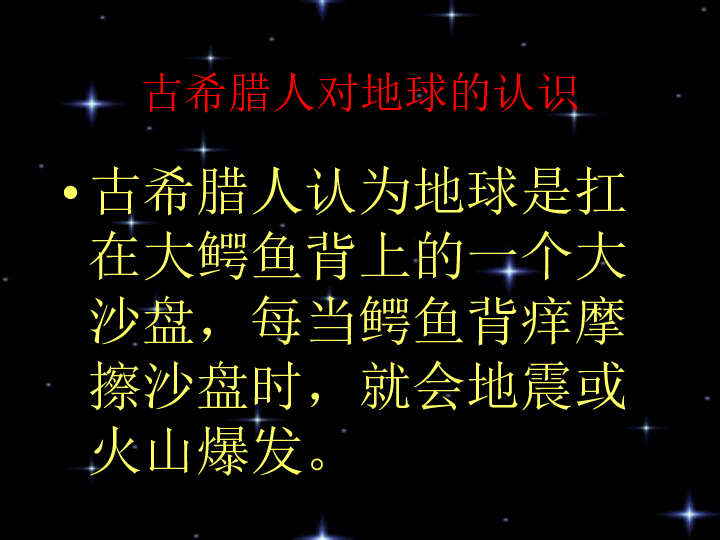 古希腊人对地球的认识

• 古希腊人认为地球是扛在大鳄鱼背上的一个大沙盘，每当鳄鱼背痒摩擦沙盘时，就会地震或火山爆发。